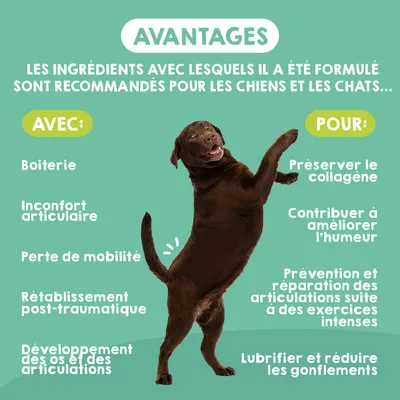 AVANTAGES

LES INGRÉDIENTS AVEC LESQUELS IL A ÉTÉ FORMULÉ SONT RECOMMANDÉS POUR LES CHIENS ET LES CHATS...

AVEC:

Boiterie

Inconfort articulaire

Perte de mobilité

Rétablissement post-traumatique

Développement des os et des articulations

POUR:

Préserver le collagène

Contribuer à améliorer l'humeur

Prévention et réparation des articulations suite à des exercices intenses

Lubrifier et réduire les gonflements